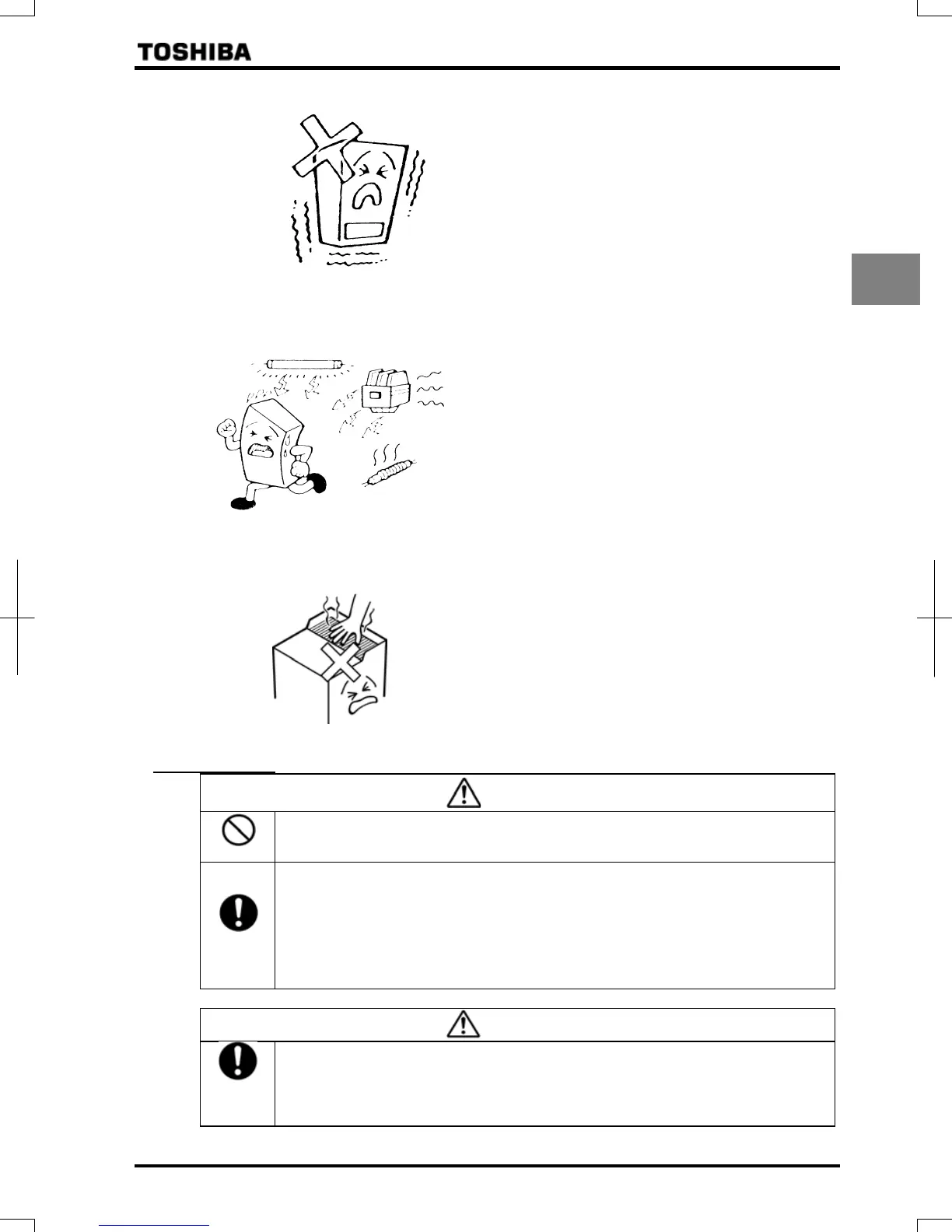 TOSHIBA